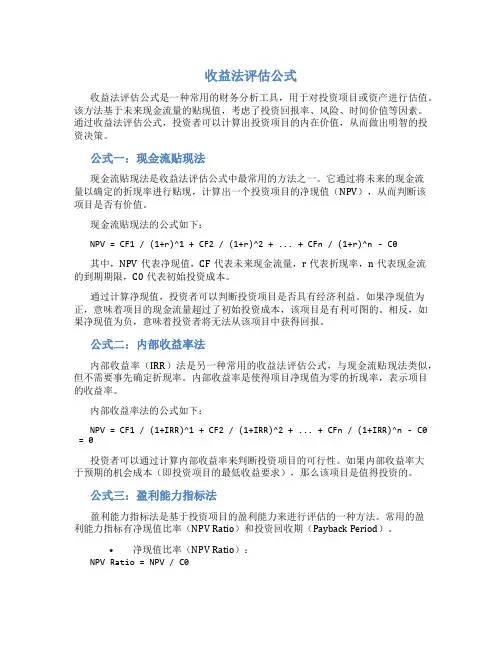 收益法评估公式

收益法评估公式是一种常用的财务分析工具，用于对投资项目或资产进行估值。该方法基于未来现金流量的贴现值，考虑了投资回报率、风险、时间价值等因素。通过收益法评估公式，投资者可以计算出投资项目的内在价值，从而做出明智的投资决策。

公式一：现金流贴现法

现金流贴现法是收益法评估公式中最常用的方法之一。它通过将未来的现金流量以确定的折现率进行贴现，计算出一个投资项目的净现值（NPV），从而判断该项目是否有价值。

现金流贴现法的公式如下：

NPV = CF1 / (1+r)^1 + CF2 / (1+r)^2 + ... + CFn / (1+r)^n - C0

其中，NPV 代表净现值，CF 代表未来现金流量，r 代表折现率，n 代表现金流的到期期限，C0 代表初始投资成本。

通过计算净现值，投资者可以判断投资项目是否具有经济利益。如果净现值为正，意味着项目的现金流量超过了初始投资成本，该项目是有利可图的。相反，如果净现值为负，意味着投资者将无法从该项目中获得回报。

公式二：内部收益率法

内部收益率（IRR）法是另一种常用的收益法评估公式，与现金流贴现法类似，但不需要事先确定折现率。内部收益率是使得项目净现值为零的折现率，表示项目的收益率。

内部收益率法的公式如下：

NPV = CF1 / (1+IRR)^1 + CF2 / (1+IRR)^2 + ... + CFn / (1+IRR)^n - C0 = 0

投资者可以通过计算内部收益率来判断投资项目的可行性。如果内部收益率大于预期的机会成本（即投资项目的最低收益要求），那么该项目是值得投资的。

公式三：盈利能力指标法

盈利能力指标法是基于投资项目的盈利能力来进行评估的一种方法。常用的盈利能力指标有净现值比率（NPV Ratio）和投资回收期（Payback Period）。

• 净现值比率（NPV Ratio）：
NPV Ratio = NPV / C0